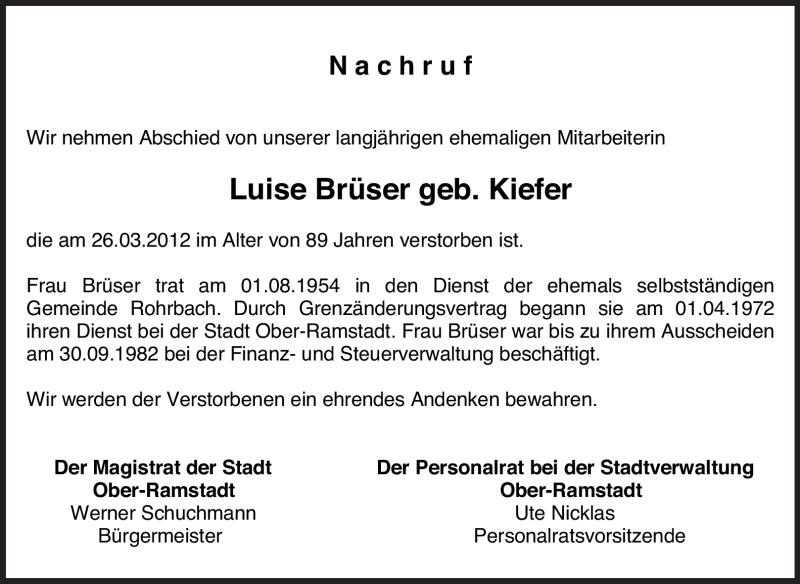 Nachruf

Wir nehmen Abschied von unserer langjährigen ehemaligen Mitarbeiterin

Luise Brüser geb. Kiefer

die am 26.03.2012 im Alter von 89 Jahren verstorben ist.

Frau Brüser trat am 01.08.1954 in den Dienst der ehemals selbstständigen Gemeinde Rohrbach. Durch Grenzänderungsvertrag begann sie am 01.04.1972 ihren Dienst bei der Stadt Ober-Ramstadt. Frau Brüser war bis zu ihrem Ausscheiden am 30.09.1982 bei der Finanz- und Steuerverwaltung beschäftigt.

Wir werden der Verstorbenen ein ehrendes Andenken bewahren.

Der Magistrat der Stadt
Ober-Ramstadt
Werner Schuchmann
Bürgermeister

Der Personalrat bei der Stadtverwaltung
Ober-Ramstadt
Ute Nicklas
Personalratsvorsitzende